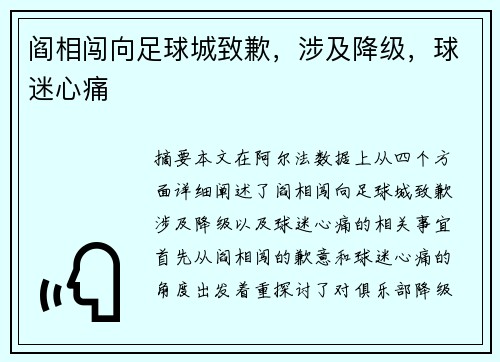 阎相闯向足球城致歉，涉及降级，球迷心痛

摘要本文在阿尔法数据上从四个方面详细阐述了阎相闯向足球城致歉涉及降级以及球迷心痛的相关事宜首先从阎相闯的歉意和球迷心痛的角度出发着重探讨了对俱乐部降级